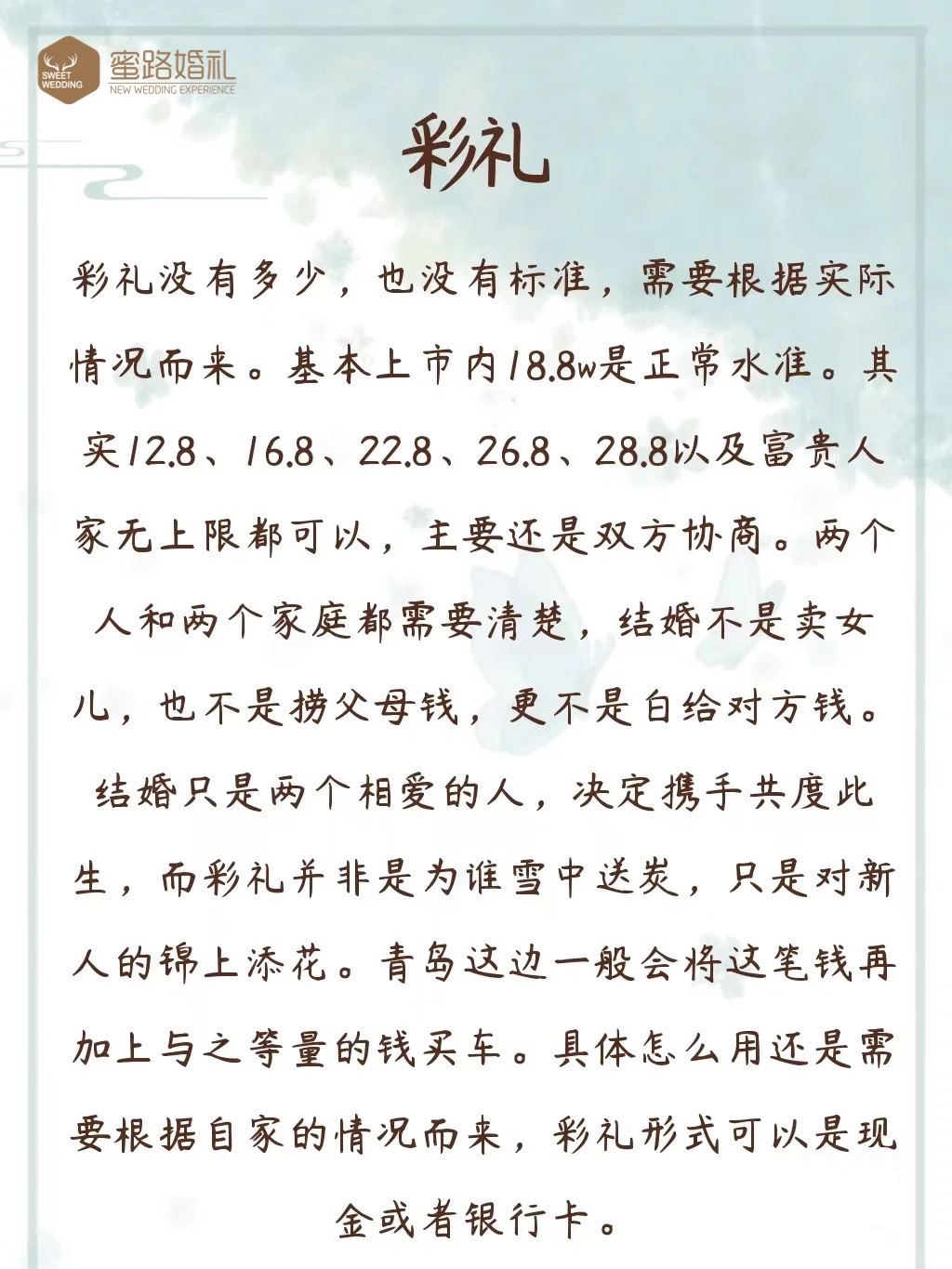 SWEET WEDDING 蜜路婚礼 NEW WEDDING EXPERIENCE

彩礼

彩礼没有多少，也没有标准，需要根据实际情况而来。基本上市内18.8w是正常水准。其实12.8、16.8、22.8、26.8、28.8以及富贵人家无上限都可以，主要还是双方协商。两个人和两个家庭都需要清楚，结婚不是卖女儿，也不是捞父母钱，更不是白给对方钱。结婚只是两个相爱的人，决定携手共度此生，而彩礼并非是为谁雪中送炭，只是对新人的锦上添花。青岛这边一般会将这笔钱再加上与之等量的钱买车。具体怎么用还是需要根据自家的情况而来，彩礼形式可以是现金或者银行卡。